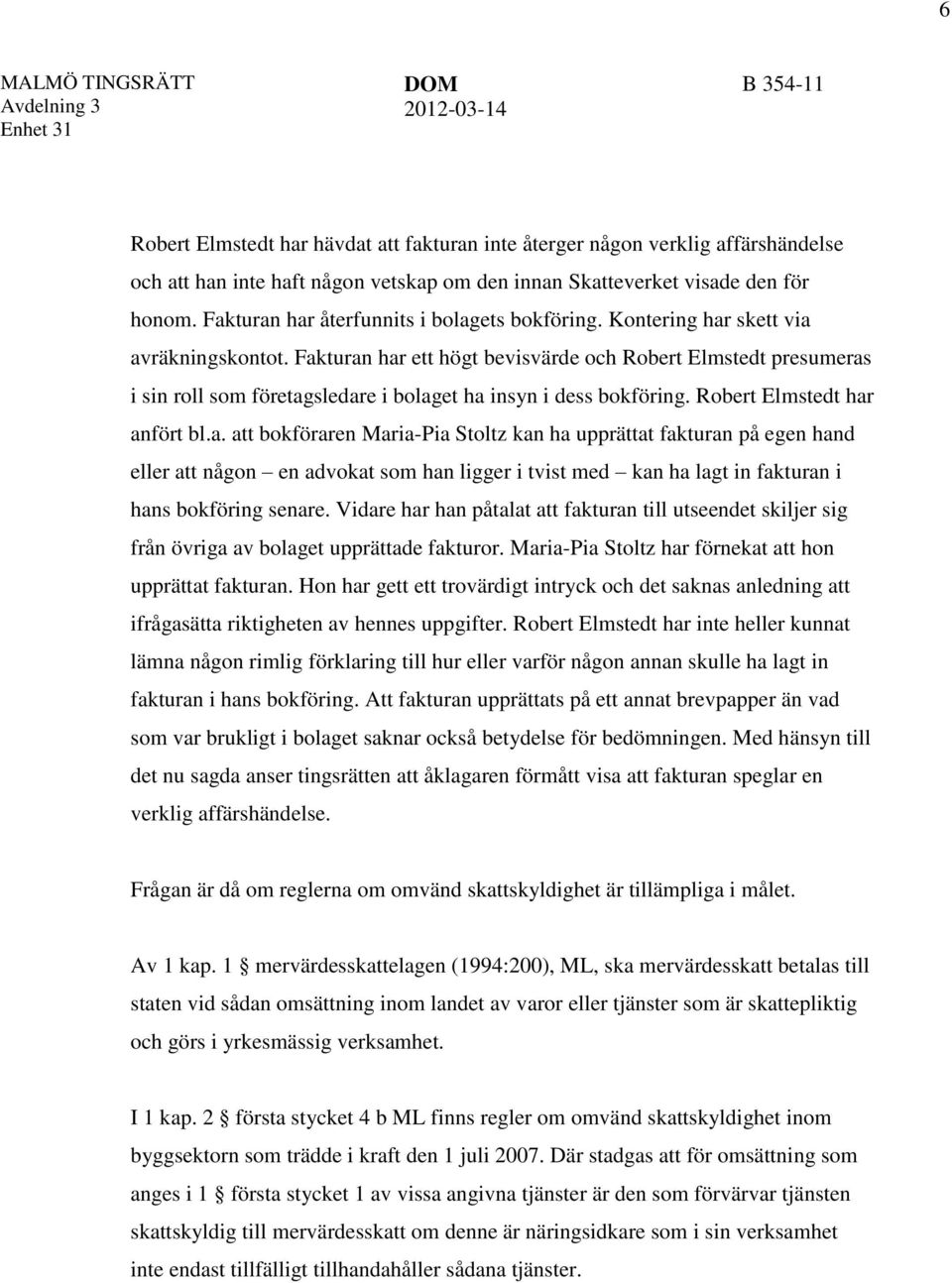 6

MALMÖ TINGSRÄTT
Avdelning 3
Enhet 31

DOM
2012-03-14

B 354-11

Robert Elmstedt har hävdat att fakturan inte återger någon verklig affärshändelse och att han inte haft någon vetskap om den innan Skatteverket visade den för honom. Fakturan har återfunnits i bolagets bokföring. Kontering har skett via avräkningskontot. Fakturan har ett högt bevisvärde och Robert Elmstedt presumeras i sin roll som företagsledare i bolaget ha insyn i dess bokföring. Robert Elmstedt har anfört bl.a. att bokföraren Maria-Pia Stoltz kan ha upprättat fakturan på egen hand eller att någon – en advokat som han ligger i tvist med – kan ha lagt in fakturan i hans bokföring senare. Vidare har han påtalat att fakturan till utseendet skiljer sig från övriga av bolaget upprättade fakturor. Maria-Pia Stoltz har förnekat att hon upprättat fakturan. Hon har gett ett trovärdigt intryck och det saknas anledning att ifrågasätta riktigheten av hennes uppgifter. Robert Elmstedt har inte heller kunnat lämna någon rimlig förklaring till hur eller varför någon annan skulle ha lagt in fakturan i hans bokföring. Att fakturan upprättats på ett annat brevpapper än vad som var brukligt i bolaget saknar också betydelse för bedömningen. Med hänsyn till det nu sagda anser tingsrätten att åklagaren förmått visa att fakturan speglar en verklig affärshändelse.

Frågan är då om reglerna om omvänd skattskyldighet är tillämpliga i målet.

Av 1 kap. 1 § mervärdesskattelagen (1994:200), ML, ska mervärdesskatt betalas till staten vid sådan omsättning inom landet av varor eller tjänster som är skattepliktig och görs i yrkesmässig verksamhet.

I 1 kap. 2 § första stycket 4 b ML finns regler om omvänd skattskyldighet inom byggsektorn som trädde i kraft den 1 juli 2007. Där stadgas att för omsättning som anges i 1 § första stycket 1 av vissa angivna tjänster är den som förvärvar tjänsten skattskyldig till mervärdesskatt om denne är näringsidkare som i sin verksamhet inte endast tillfälligt tillhandahåller sådana tjänster.